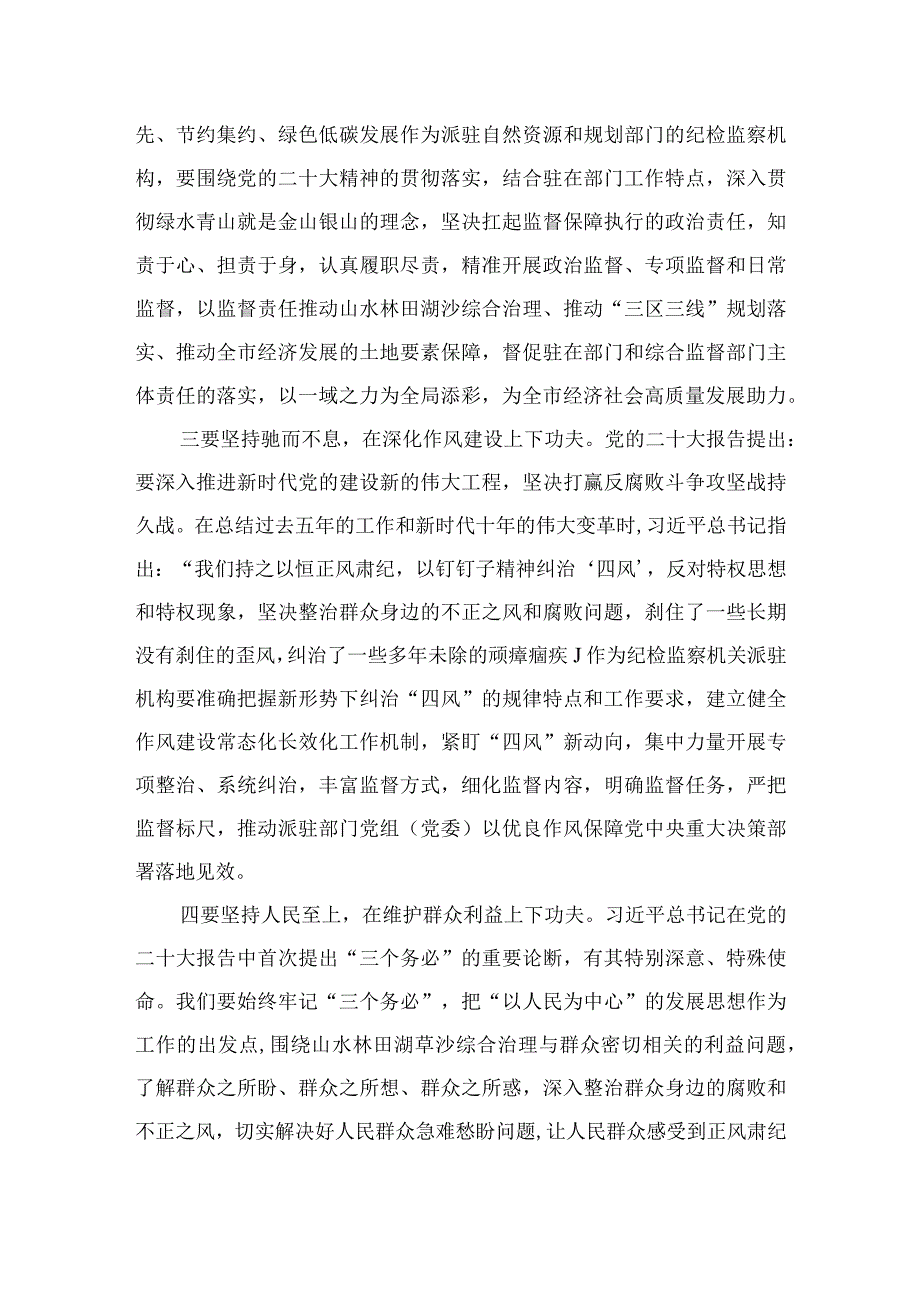 先、节约集约、绿色低碳发展作为派驻自然资源和规划部门的纪检监察机构，要围绕党的二十大精神的贯彻落实，结合驻在部门工作特点，深入贯彻绿水青山就是金山银山的理念，坚决扛起监督保障执行的政治责任，知责于心、担责于身，认真履职尽责，精准开展政治监督、专项监督和日常监督，以监督责任推动山水林田湖沙综合治理、推动“三区三线”规划落实、推动全市经济发展的土地要素保障，督促驻在部门和综合监督部门主体责任的落实，以一域之力为全局添彩，为全市经济社会高质量发展助力。

三要坚持驰而不息，在深化作风建设上下功夫。党的二十大报告提出：要深入推进新时代党的建设新的伟大工程，坚决打赢反腐败斗争攻坚战持久战。在总结过去五年的工作和新时代十年的伟大变革时，习近平总书记指出：“我们持之以恒正风肃纪，以钉钉子精神纠治‘四风’，反对特权思想和特权现象，坚决整治群众身边的不正之风和腐败问题，刹住了一些长期没有刹住的歪风，纠治了一些多年未除的顽瘴痼疾J作为纪检监察机关派驻机构要准确把握新形势下纠治“四风”的规律特点和工作要求，建立健全作风建设常态化长效化工作机制，紧盯“四风”新动向，集中力量开展专项整治、系统纠治，丰富监督方式，细化监督内容，明确监督任务，严把监督标尺，推动派驻部门党组（党委）以优良作风保障党中央重大决策部署落地见效。

四要坚持人民至上，在维护群众利益上下功夫。习近平总书记在党的二十大报告中首次提出“三个务必”的重要论断，有其特别深意、特殊使命。我们要始终牢记“三个务必”，把“以人民为中心”的发展思想作为工作的出发点，围绕山水林田湖草沙综合治理与群众密切相关的利益问题，了解群众之所盼、群众之所想、群众之所惑，深入整治群众身边的腐败和不正之风，切实解决好人民群众急难愁盼问题，让人民群众感受到正风肃纪